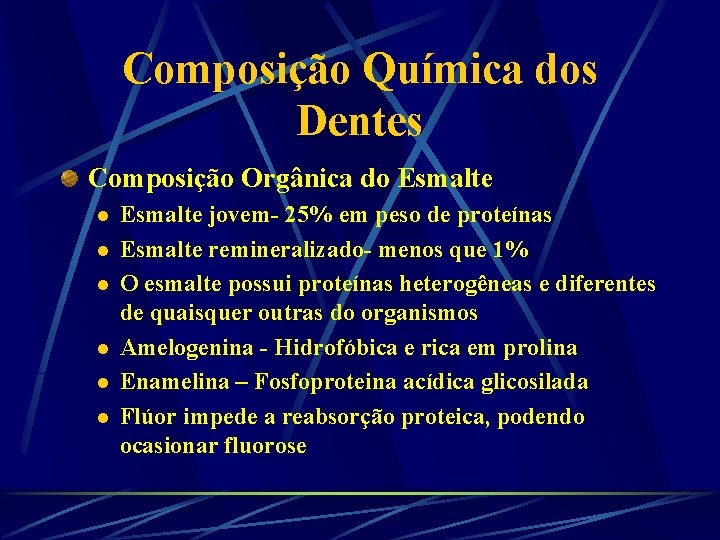 Composição Química dos Dentes

• Composição Orgânica do Esmalte

• Esmalte jovem- 25% em peso de proteínas
• Esmalte remineralizado- menos que 1%
• O esmalte possui proteínas heterogêneas e diferentes de quaisquer outras do organismos
• Amelogenina - Hidrofóbica e rica em prolina
• Enamelina – Fosfoproteina acídica glicosilada
• Flúor impede a reabsorção proteica, podendo ocasionar fluorose